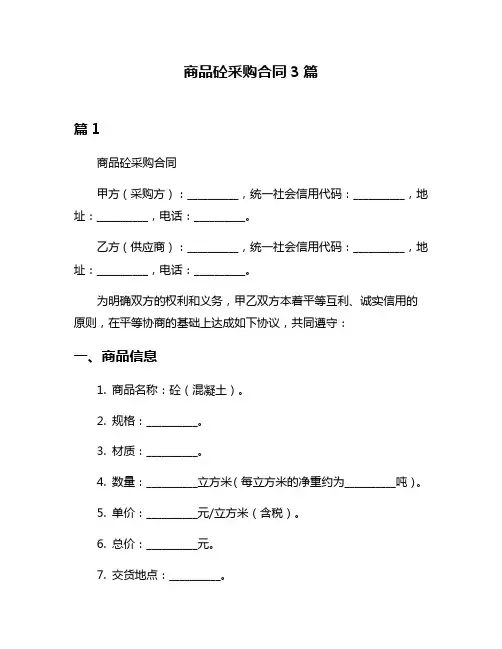 商品砼采购合同 3 篇

篇 1

商品砼采购合同

甲方（采购方）：__________，统一社会信用代码：__________，地址：__________，电话：__________。

乙方（供应商）：__________，统一社会信用代码：__________，地址：__________，电话：__________。

为明确双方的权利和义务，甲乙双方本着平等互利、诚实信用的原则，在平等协商的基础上达成如下协议，共同遵守：

一、商品信息

1. 商品名称：砼（混凝土）。

2. 规格：__________。

3. 材质：__________。

4. 数量：__________立方米（每立方米的净重约为__________吨）。

5. 单价：__________元/立方米（含税）。

6. 总价：__________元。

7. 交货地点：__________。